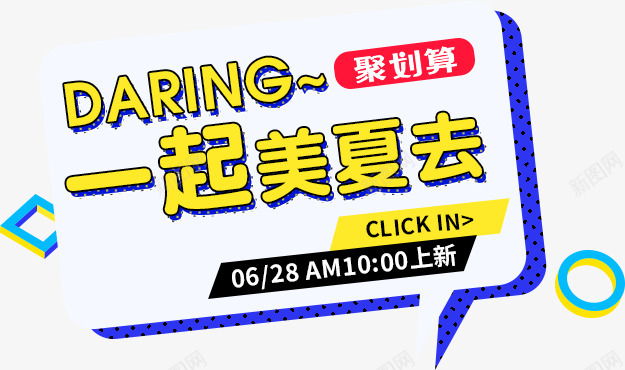 DARING~
聚划算
一起美夏去
CLICK IN>
06/28 AM10:00上新
新图网